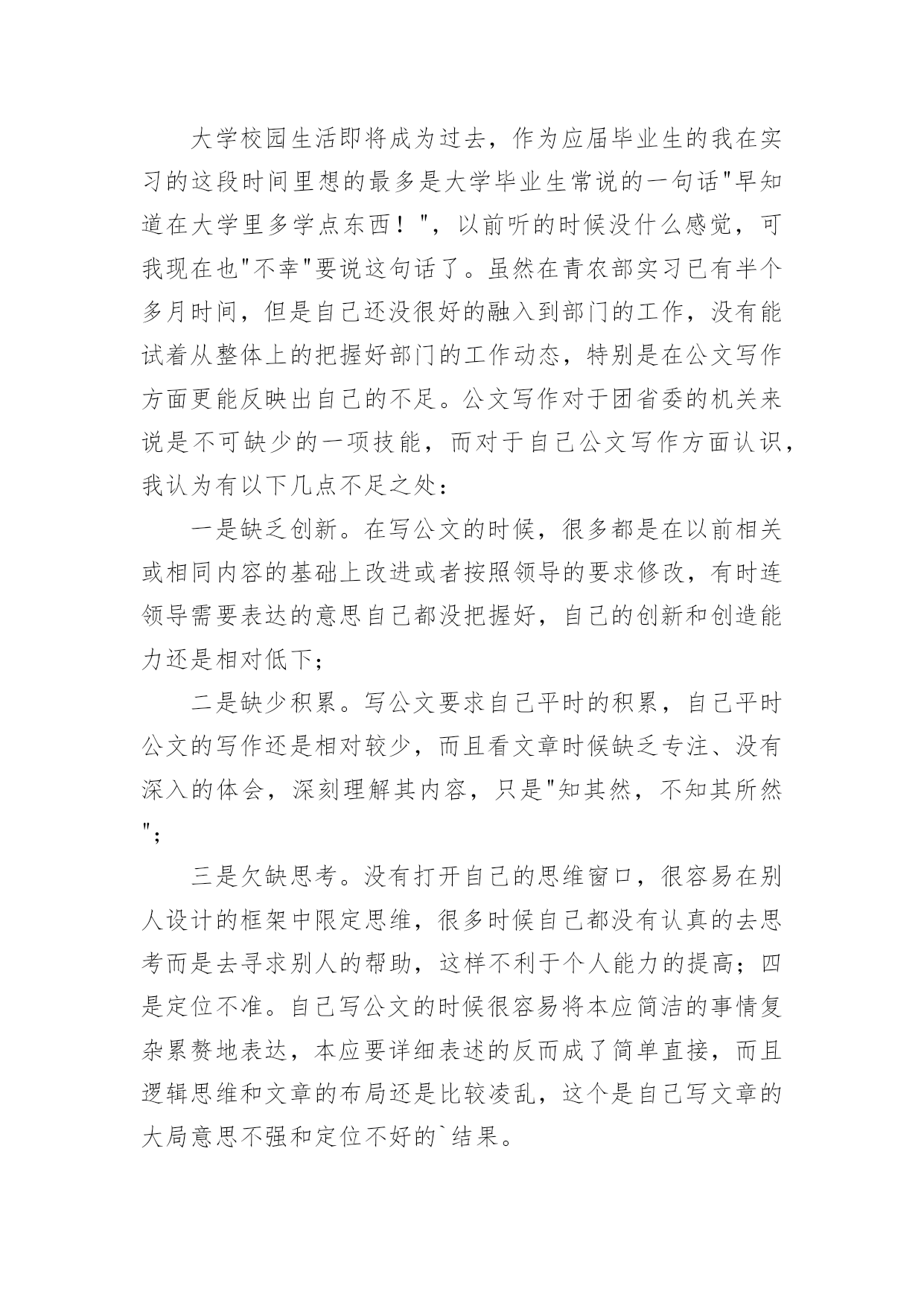 大学校园生活即将成为过去，作为应届毕业生的我在实习的这段时间里想的最多是大学毕业生常说的一句话"早知道在大学里多学点东西！"，以前听的时候没什么感觉，可我现在也"不幸"要说这句话了。虽然在青农部实习已有半个多月时间，但是自己还没很好的融入到部门的工作，没有能试着从整体上的把握好部门的工作动态，特别是在公文写作方面更能反映出自己的不足。公文写作对于团省委的机关来说是不可缺少的一项技能，而对于自己公文写作方面认识，我认为有以下几点不足之处：

一是缺乏创新。在写公文的时候，很多都是在以前相关或相同内容的基础上改进或者按照领导的要求修改，有时连领导需要表达的意思自己都没把握好，自己的创新和创造能力还是相对低下；

二是缺少积累。写公文要求自己平时的积累，自己平时公文的写作还是相对较少，而且看文章时候缺乏专注、没有深入的体会，深刻理解其内容，只是"知其然，不知其所然"；

三是欠缺思考。没有打开自己的思维窗口，很容易在别人设计的框架中限定思维，很多时候自己都没有认真的去思考而是去寻求别人的帮助，这样不利于个人能力的提高；四是定位不准。自己写公文的时候很容易将本应简洁的事情复杂累赘地表达，本应要详细表述的反而成了简单直接，而且逻辑思维和文章的布局还是比较凌乱，这个是自己写文章的大局意思不强和定位不好的`结果。